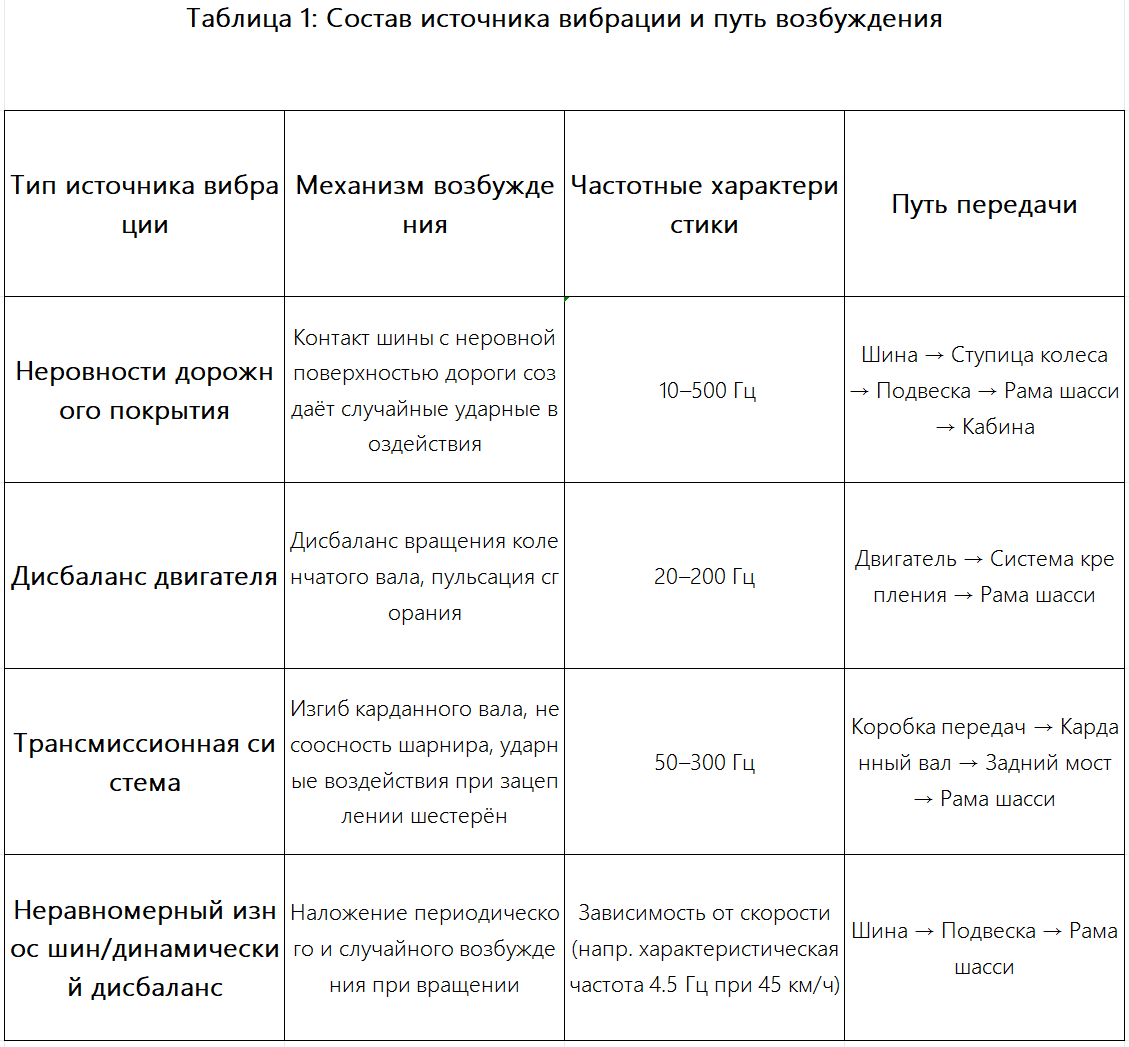 Таблица 1: Состав источника вибрации и путь возбуждения

| Тип источника вибрации | Механизм возбуждения | Частотные характеристики | Путь передачи |
|---|---|---|---|
| Неровности дорожного покрытия | Контакт шины с неровной поверхностью дороги создаёт случайные ударные воздействия | 10–500 Гц | Шина → Ступица колеса → Подвеска → Рама шасси → Кабина |
| Дисбаланс двигателя | Дисбаланс вращения коленчатого вала, пульсация сгорания | 20–200 Гц | Двигатель → Система крепления → Рама шасси |
| Трансмиссионная система | Изгиб карданного вала, несоосность шарнира, ударные воздействия при зацеплении шестерён | 50–300 Гц | Коробка передач → Карданный вал → Задний мост → Рама шасси |
| Неравномерный износ шин/динамический дисбаланс | Наложение периодического и случайного возбуждения при вращении | Зависимость от скорости (напр. характеристическая частота 4.5 Гц при 45 км/ч) | Шина → Подвеска → Рама шасси |